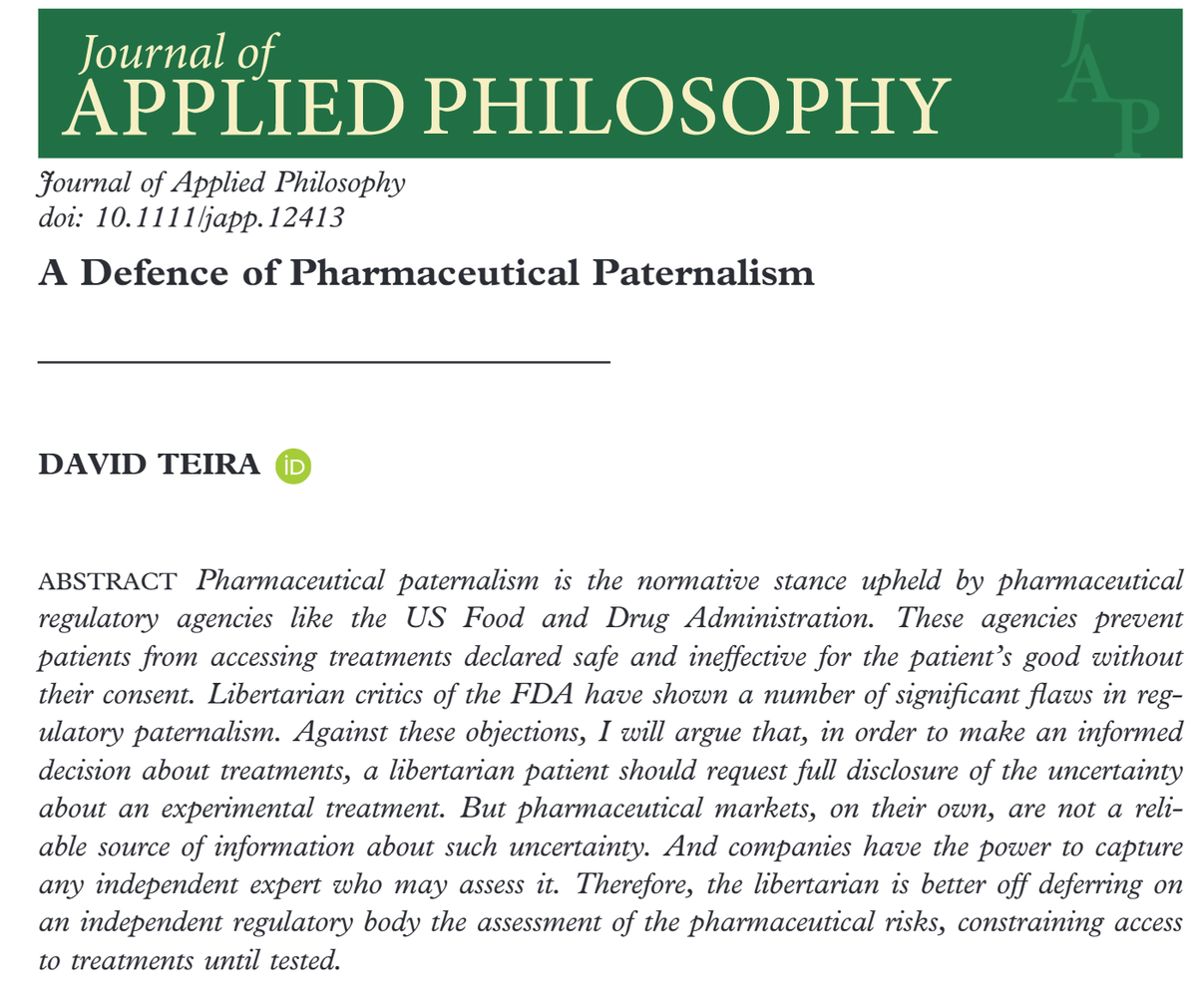 Journal of
APPLIED PHILOSOPHY

JAP

Journal of Applied Philosophy
doi: 10.1111/japp.12413

A Defence of Pharmaceutical Paternalism

DAVID TEIRA iD

ABSTRACT Pharmaceutical paternalism is the normative stance upheld by pharmaceutical regulatory agencies like the US Food and Drug Administration. These agencies prevent patients from accessing treatments declared safe and ineffective for the patient's good without their consent. Libertarian critics of the FDA have shown a number of significant flaws in regulatory paternalism. Against these objections, I will argue that, in order to make an informed decision about treatments, a libertarian patient should request full disclosure of the uncertainty about an experimental treatment. But pharmaceutical markets, on their own, are not a reliable source of information about such uncertainty. And companies have the power to capture any independent expert who may assess it. Therefore, the libertarian is better off deferring on an independent regulatory body the assessment of the pharmaceutical risks, constraining access to treatments until tested.